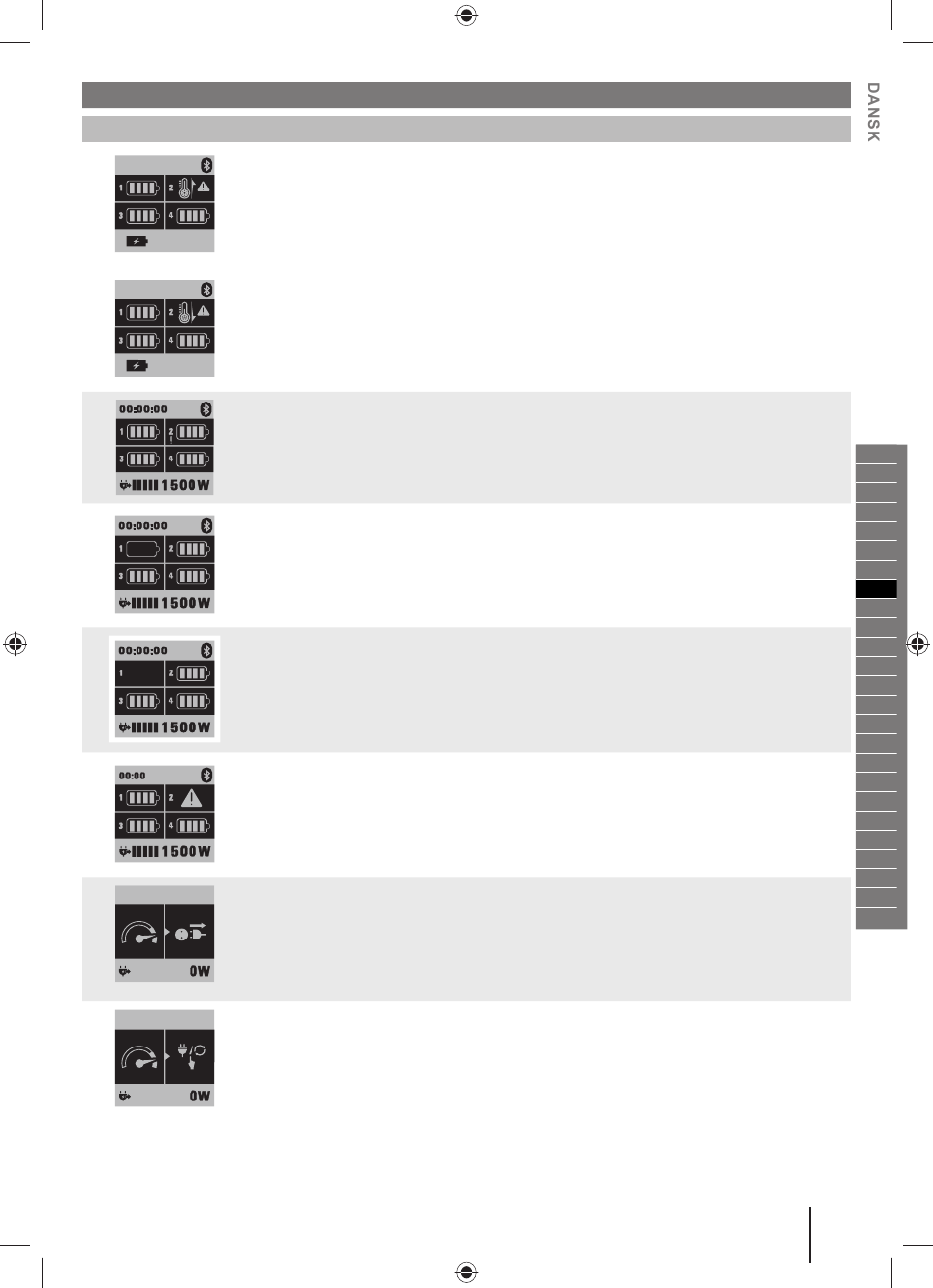 DANSK

1 2
3 4

1 2
3 4

00:00:00
1 2
3 4
1500W

00:00:00
1 2
3 4
1500W

00:00:00
1 2
3 4
1500W

00:00
1 2
3 4
1500W

0W

0W